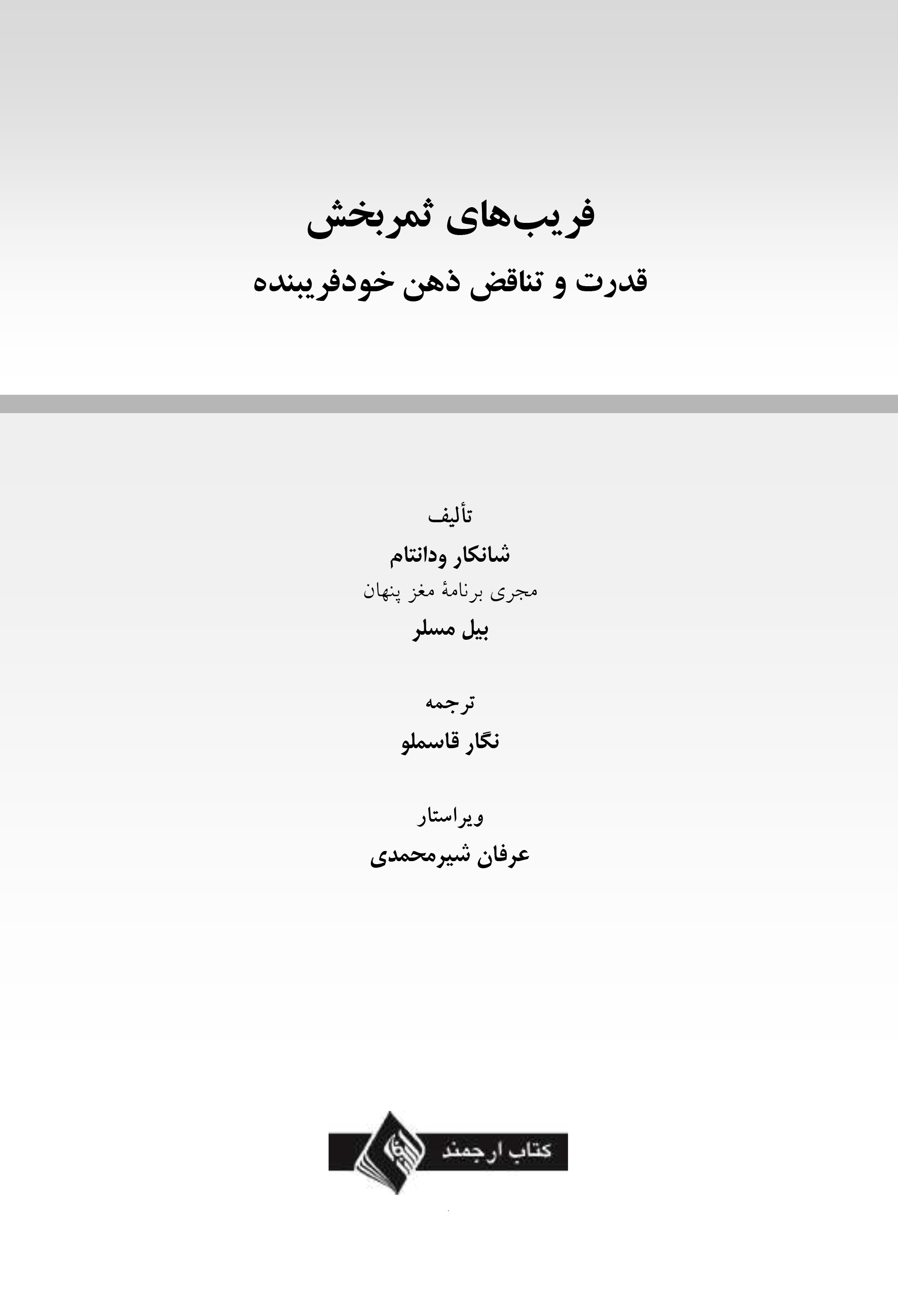 فریب‌های ثمربخش

قدرت و تناقض ذهن خودفریبنده

تألیف

شانکار ودانتام

مجری برنامهٔ مغز پنهان

بیل مسلر

ترجمه

نگار قاسملو

ویراستار

عرفان شیرمحمدی

کتاب ارجمند